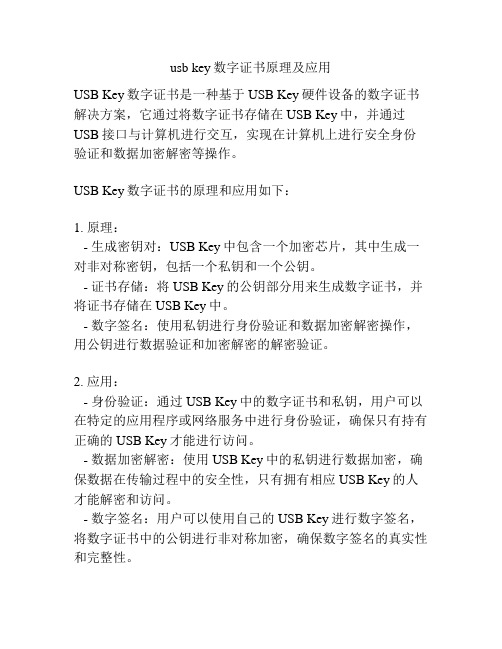 usb key 数字证书原理及应用

USB Key 数字证书是一种基于 USB Key 硬件设备的数字证书解决方案，它通过将数字证书存储在 USB Key 中，并通过 USB 接口与计算机进行交互，实现在计算机上进行安全身份验证和数据加密解密等操作。

USB Key 数字证书的原理和应用如下：

1. 原理：
- 生成密钥对：USB Key 中包含一个加密芯片，其中生成一对非对称密钥，包括一个私钥和一个公钥。
- 证书存储：将 USB Key 的公钥部分用来生成数字证书，并将证书存储在 USB Key 中。
- 数字签名：使用私钥进行身份验证和数据加密解密操作，用公钥进行数据验证和加密解密的解密验证。

2. 应用：
- 身份验证：通过 USB Key 中的数字证书和私钥，用户可以在特定的应用程序或网络服务中进行身份验证，确保只有持有正确的 USB Key 才能进行访问。
- 数据加密解密：使用 USB Key 中的私钥进行数据加密，确保数据在传输过程中的安全性，只有拥有相应 USB Key 的人才能解密和访问。
- 数字签名：用户可以使用自己的 USB Key 进行数字签名，将数字证书中的公钥进行非对称加密，确保数字签名的真实性和完整性。